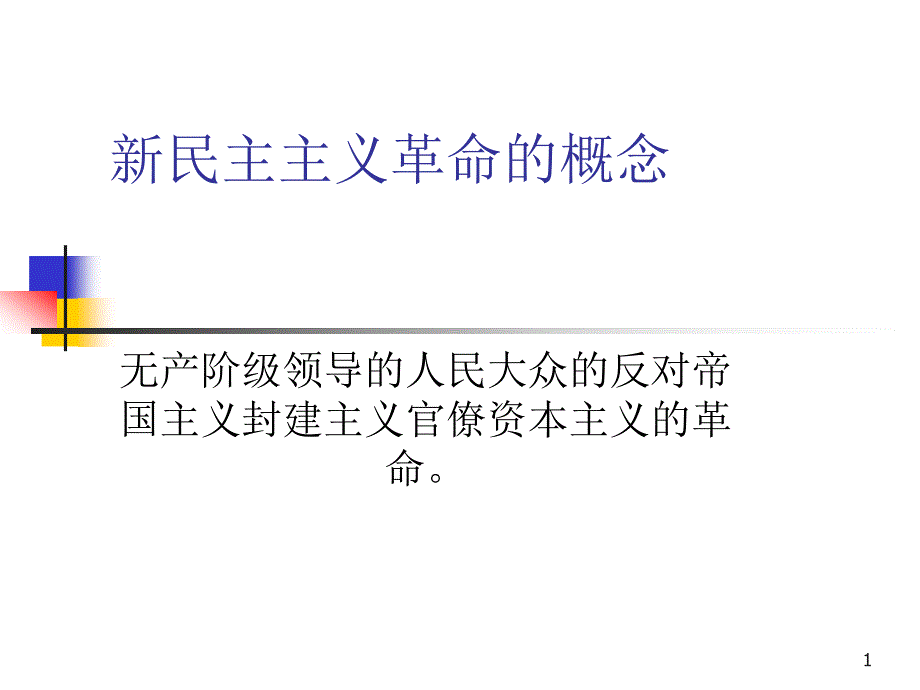 新民主主义革命的概念

无产阶级领导的人民大众的反对帝国主义封建主义官僚资本主义的革命。

1